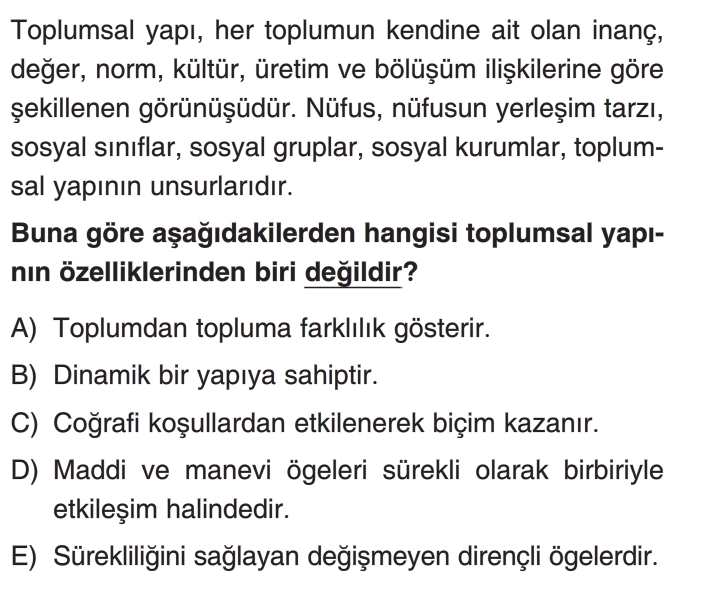 Toplumsal yapı, her toplumun kendine ait olan inanç, değer, norm, kültür, üretim ve bölüşüm ilişkilerine göre şekillenen görünüşüdür. Nüfus, nüfusun yerleşim tarzı, sosyal sınıflar, sosyal gruplar, sosyal kurumlar, toplumsal yapının unsurlarıdır.

Buna göre aşağıdakilerden hangisi toplumsal yapının özelliklerinden biri değildir?

A) Toplumdan topluma farklılık gösterir.

B) Dinamik bir yapıya sahiptir.

C) Coğrafi koşullardan etkilenerek biçim kazanır.

D) Maddi ve manevi ögeleri sürekli olarak birbiriyle etkileşim halindedir.

E) Sürekliliğini sağlayan değişmeyen dirençli ögelerdir.